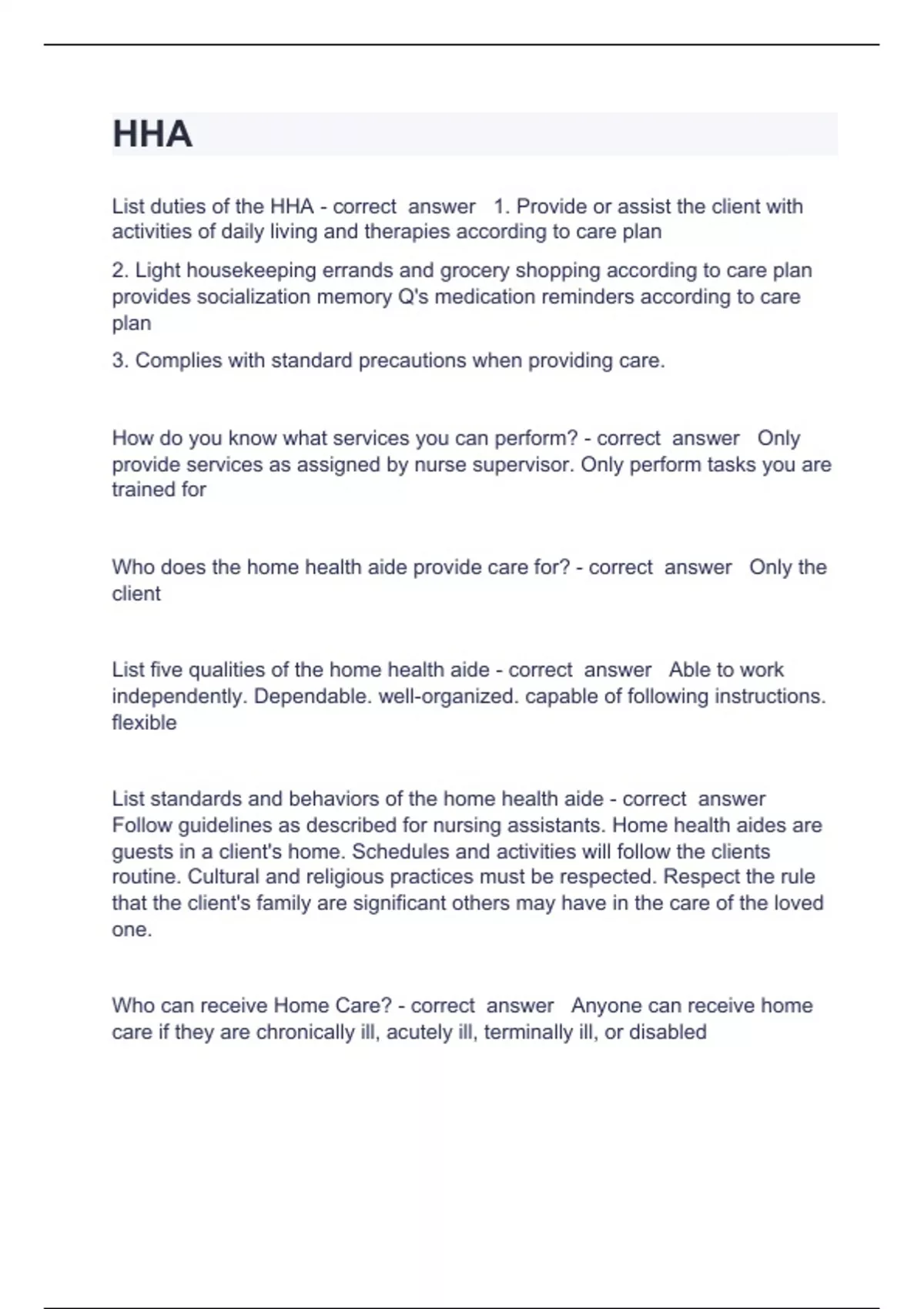 HHA

List duties of the HHA - correct answer 1. Provide or assist the client with activities of daily living and therapies according to care plan

2. Light housekeeping errands and grocery shopping according to care plan provides socialization memory Q's medication reminders according to care plan

3. Complies with standard precautions when providing care.

How do you know what services you can perform? - correct answer Only provide services as assigned by nurse supervisor. Only perform tasks you are trained for

Who does the home health aide provide care for? - correct answer Only the client

List five qualities of the home health aide - correct answer Able to work independently. Dependable. well-organized. capable of following instructions. flexible

List standards and behaviors of the home health aide - correct answer Follow guidelines as described for nursing assistants. Home health aides are guests in a client's home. Schedules and activities will follow the clients routine. Cultural and religious practices must be respected. Respect the rule that the client's family are significant others may have in the care of the loved one.

Who can receive Home Care? - correct answer Anyone can receive home care if they are chronically ill, acutely ill, terminally ill, or disabled